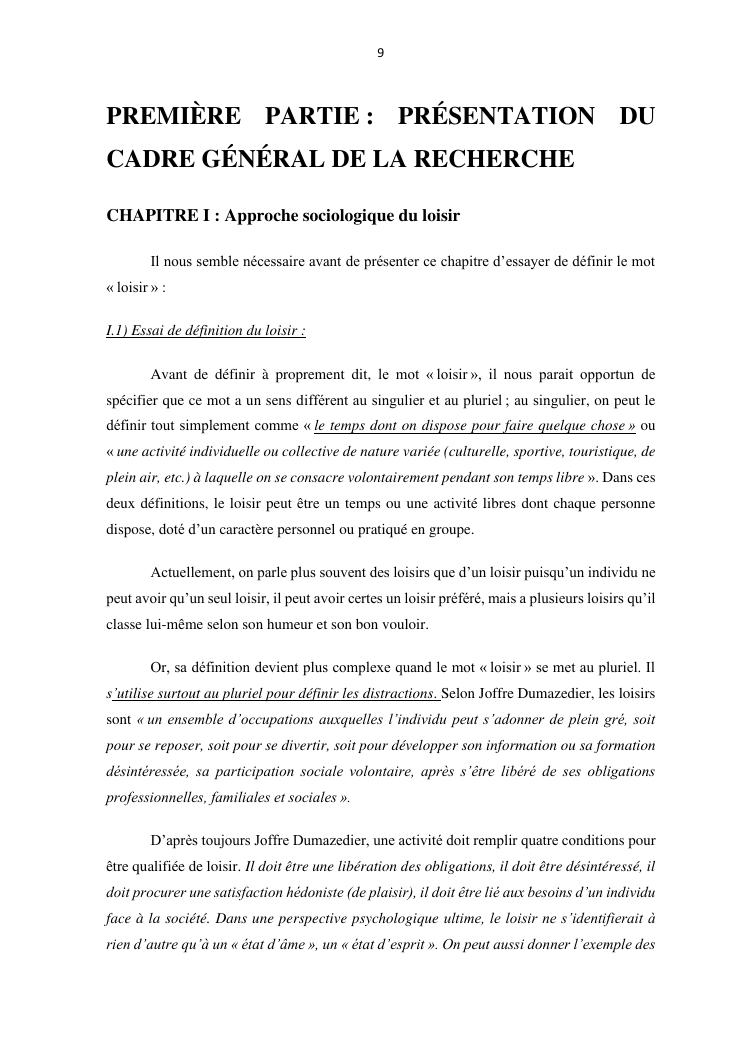 9

PREMIÈRE PARTIE : PRÉSENTATION DU CADRE GÉNÉRAL DE LA RECHERCHE

CHAPITRE I : Approche sociologique du loisir

Il nous semble nécessaire avant de présenter ce chapitre d'essayer de définir le mot « loisir » :

I.1) Essai de définition du loisir :

Avant de définir à proprement dit, le mot « loisir », il nous parait opportun de spécifier que ce mot a un sens différent au singulier et au pluriel ; au singulier, on peut le définir tout simplement comme « le temps dont on dispose pour faire quelque chose » ou « une activité individuelle ou collective de nature variée (culturelle, sportive, touristique, de plein air, etc.) à laquelle on se consacre volontairement pendant son temps libre ». Dans ces deux définitions, le loisir peut être un temps ou une activité libres dont chaque personne dispose, doté d'un caractère personnel ou pratiqué en groupe.

Actuellement, on parle plus souvent des loisirs que d'un loisir puisqu'un individu ne peut avoir qu'un seul loisir, il peut avoir certes un loisir préféré, mais a plusieurs loisirs qu'il classe lui-même selon son humeur et son bon vouloir.

Or, sa définition devient plus complexe quand le mot « loisir » se met au pluriel. Il s'utilise surtout au pluriel pour définir les distractions. Selon Joffre Dumazedier, les loisirs sont « un ensemble d'occupations auxquelles l'individu peut s'adonner de plein gré, soit pour se reposer, soit pour se divertir, soit pour développer son information ou sa formation désintéressée, sa participation sociale volontaire, après s'être libéré de ses obligations professionnelles, familiales et sociales ».

D'après toujours Joffre Dumazedier, une activité doit remplir quatre conditions pour être qualifiée de loisir. Il doit être une libération des obligations, il doit être désintéressé, il doit procurer une satisfaction hédoniste (de plaisir), il doit être lié aux besoins d'un individu face à la société. Dans une perspective psychologique ultime, le loisir ne s'identifierait à rien d'autre qu'à un « état d'âme », un « état d'esprit ». On peut aussi donner l'exemple des